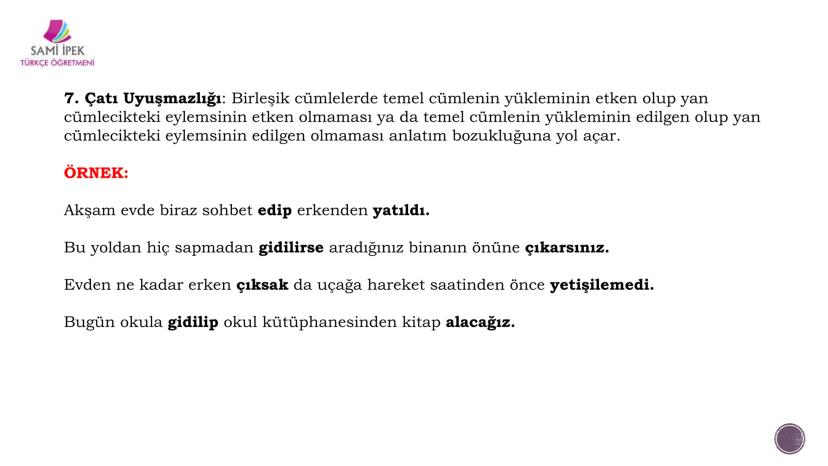 SAMİ İPEK
TÜRKÇE ÖĞRETMENİ

7. Çatı Uyuşmazlığı: Birleşik cümlelerde temel cümlenin yükleminin etken olup yan cümlecikteki eylemsinin etken olmaması ya da temel cümlenin yükleminin edilgen olup yan cümlecikteki eylemsinin edilgen olmaması anlatım bozukluğuna yol açar.

ÖRNEK:

Akşam evde biraz sohbet edip erkenden yatıldı.

Bu yoldan hiç sapmadan gidilirse aradığınız binanın önüne çıkarsınız.

Evden ne kadar erken çıksak da uçağa hareket saatinden önce yetişilemedi.

Bugün okula gidilip okul kütüphanesinden kitap alacağız.